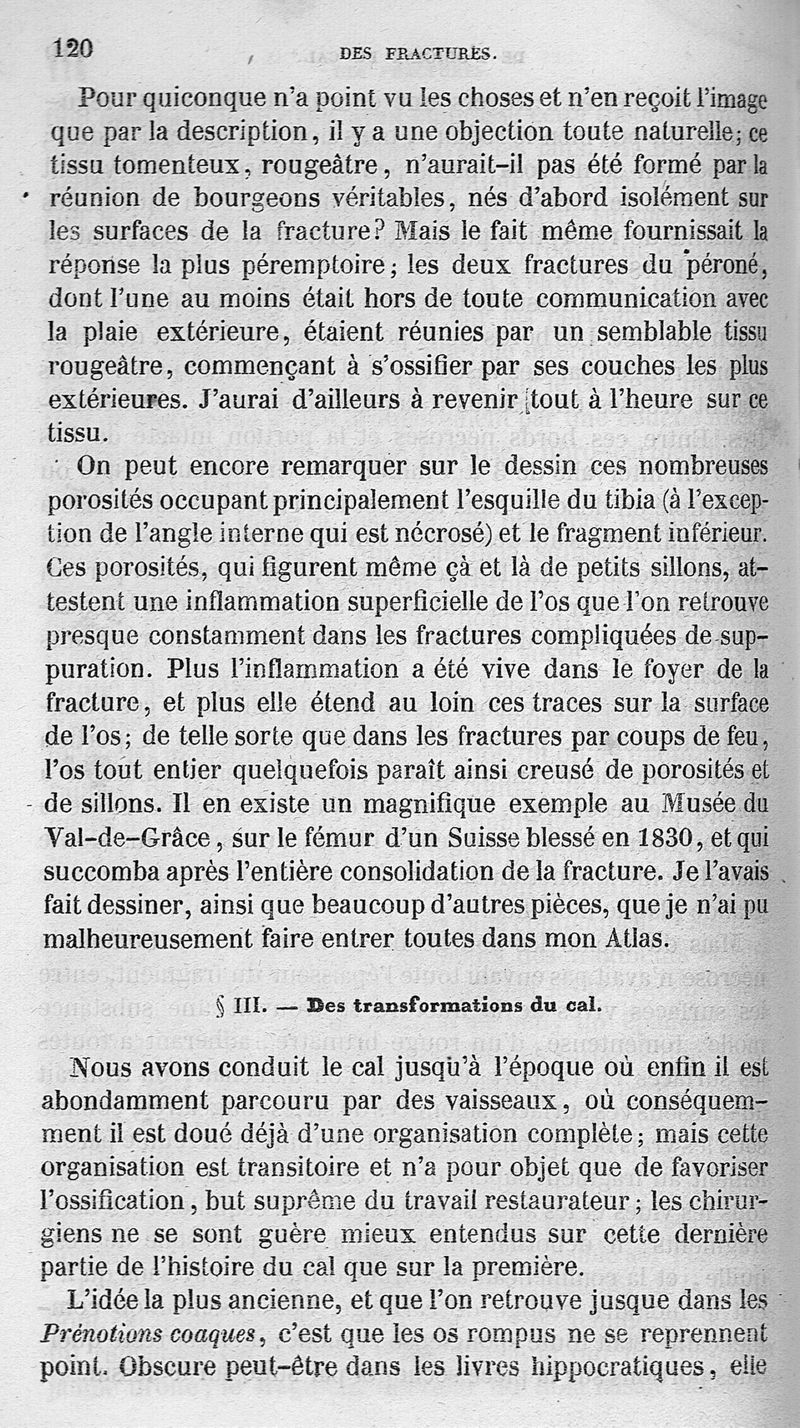 120 DES FRACTURES.

Pour quiconque n'a point vu les choses et n'en reçoit l'image que par la description, il y a une objection toute naturelle; ce tissu tomenteux, rougeâtre, n'aurait-il pas été formé par la réunion de bourgeons véritables, nés d'abord isolément sur les surfaces de la fracture? Mais le fait même fournissait la réponse la plus péremptoire; les deux fractures du péroné, dont l'une au moins était hors de toute communication avec la plaie extérieure, étaient réunies par un semblable tissu rougeâtre, commençant à s'ossifier par ses couches les plus extérieures. J'aurai d'ailleurs à revenir tout à l'heure sur ce tissu.

On peut encore remarquer sur le dessin ces nombreuses porosités occupant principalement l'esquille du tibia (à l'exception de l'angle interne qui est nécrosé) et le fragment inférieur. Ces porosités, qui figurent même çà et là de petits sillons, attestent une inflammation superficielle de l'os que l'on retrouve presque constamment dans les fractures compliquées de suppuration. Plus l'inflammation a été vive dans le foyer de la fracture, et plus elle étend au loin ces traces sur la surface de l'os; de telle sorte que dans les fractures par coups de feu, l'os tout entier quelquefois paraît ainsi creusé de porosités et de sillons. Il en existe un magnifique exemple au Musée du Val-de-Grâce, sur le fémur d'un Suisse blessé en 1830, et qui succomba après l'entière consolidation de la fracture. Je l'avais fait dessiner, ainsi que beaucoup d'autres pièces, que je n'ai pu malheureusement faire entrer toutes dans mon Atlas.

§ III. — Des transformations du cal.

Nous avons conduit le cal jusqu'à l'époque où enfin il est abondamment parcouru par des vaisseaux, où conséquemment il est doué déjà d'une organisation complète; mais cette organisation est transitoire et n'a pour objet que de favoriser l'ossification, but suprême du travail restaurateur; les chirurgiens ne se sont guère mieux entendus sur cette dernière partie de l'histoire du cal que sur la première.

L'idée la plus ancienne, et que l'on retrouve jusque dans les Prénotions coaques, c'est que les os rompus ne se reprennent point. Obscure peut-être dans les livres hippocratiques, elle